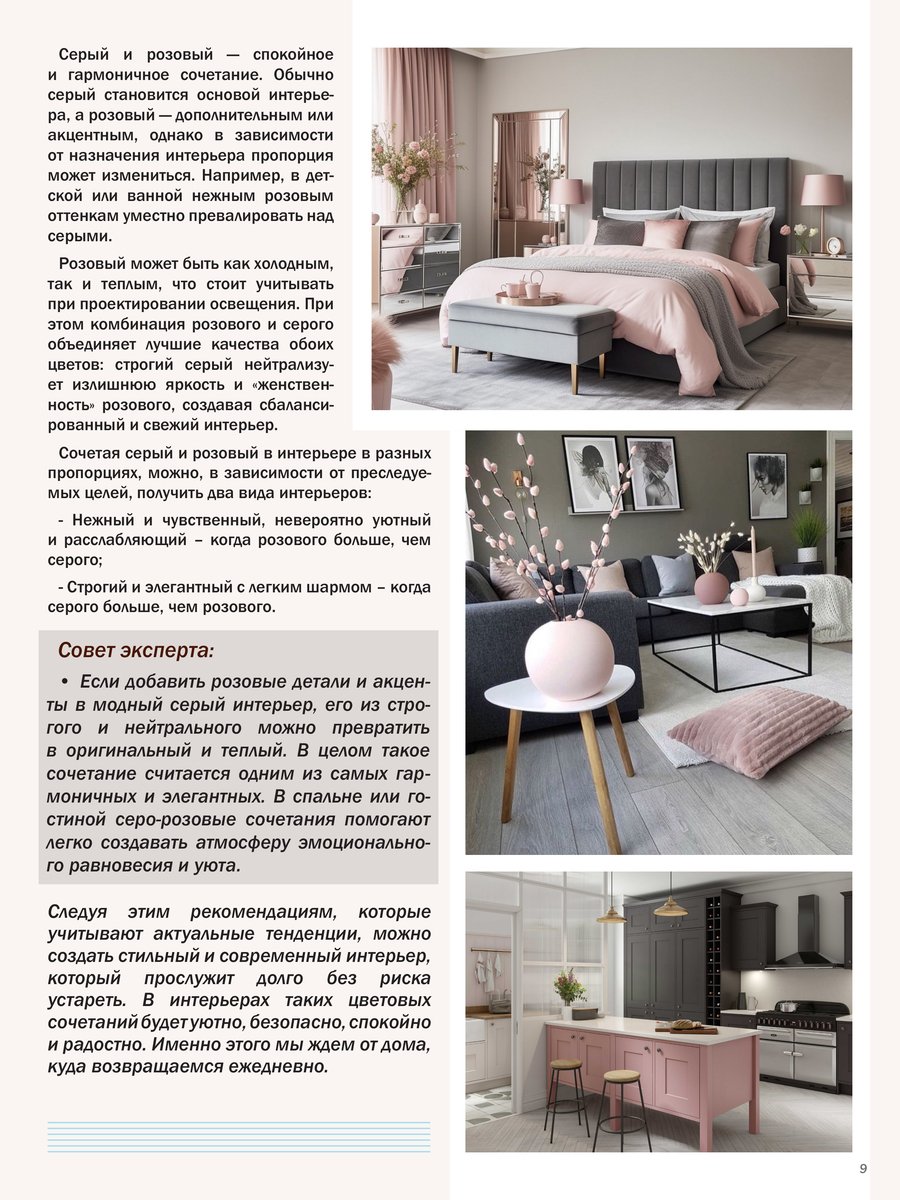 Серый и розовый — спокойное и гармоничное сочетание. Обычно серый становится основой интерьера, а розовый — дополнительным или акцентным, однако в зависимости от назначения интерьера пропорция может измениться. Например, в детской или ванной нежным розовым оттенкам уместно превалировать над серыми.

Розовый может быть как холодным, так и теплым, что стоит учитывать при проектировании освещения. При этом комбинация розового и серого объединяет лучшие качества обоих цветов: строгий серый нейтрализует излишнюю яркость и «женственность» розового, создавая сбалансированный и свежий интерьер.

Сочетая серый и розовый в интерьере в разных пропорциях, можно, в зависимости от преследуемых целей, получить два вида интерьеров:

- Нежный и чувственный, невероятно уютный и расслабляющий – когда розового больше, чем серого;

- Строгий и элегантный с легким шармом – когда серого больше, чем розового.

Совет эксперта:

• Если добавить розовые детали и акценты в модный серый интерьер, его из строгого и нейтрального можно превратить в оригинальный и теплый. В целом такое сочетание считается одним из самых гармоничных и элегантных. В спальне или гостиной серо-розовые сочетания помогают легко создавать атмосферу эмоционального равновесия и уюта.

Следуя этим рекомендациям, которые учитывают актуальные тенденции, можно создать стильный и современный интерьер, который прослужит долго без риска устареть. В интерьерах таких цветовых сочетаний будет уютно, безопасно, спокойно и радостно. Именно этого мы ждем от дома, куда возвращаемся ежедневно.

9